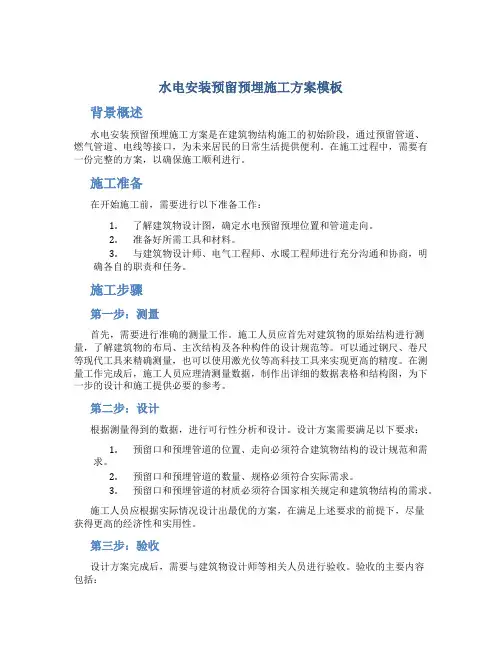 水电安装预留预埋施工方案模板

背景概述

水电安装预留预埋施工方案是在建筑物结构施工的初始阶段，通过预留管道、燃气管道、电线等接口，为未来居民的日常生活提供便利。在施工过程中，需要有一份完整的方案，以确保施工顺利进行。

施工准备

在开始施工前，需要进行以下准备工作：

1. 了解建筑物设计图，确定水电预留预埋位置和管道走向。
2. 准备好所需工具和材料。
3. 与建筑物设计师、电气工程师、水暖工程师进行充分沟通和协商，明确各自的职责和任务。

施工步骤

第一步：测量

首先，需要进行准确的测量工作。施工人员应首先对建筑物的原始结构进行测量，了解建筑物的布局、主次结构及各种构件的设计规范等。可以通过钢尺、卷尺等现代工具来精确测量，也可以使用激光仪等高科技工具来实现更高的精度。在测量工作完成后，施工人员应理清测量数据，制作出详细的数据表格和结构图，为下一步的设计和施工提供必要的参考。

第二步：设计

根据测量得到的数据，进行可行性分析和设计。设计方案需要满足以下要求：

1. 预留口和预埋管道的位置、走向必须符合建筑物结构的设计规范和需求。
2. 预留口和预埋管道的数量、规格必须符合实际需求。
3. 预留口和预埋管道的材质必须符合国家相关规定和建筑物结构的需求。

施工人员应根据实际情况设计出最优的方案，在满足上述要求的前提下，尽量获得更高的经济性和实用性。

第三步：验收

设计方案完成后，需要与建筑物设计师等相关人员进行验收。验收的主要内容包括：